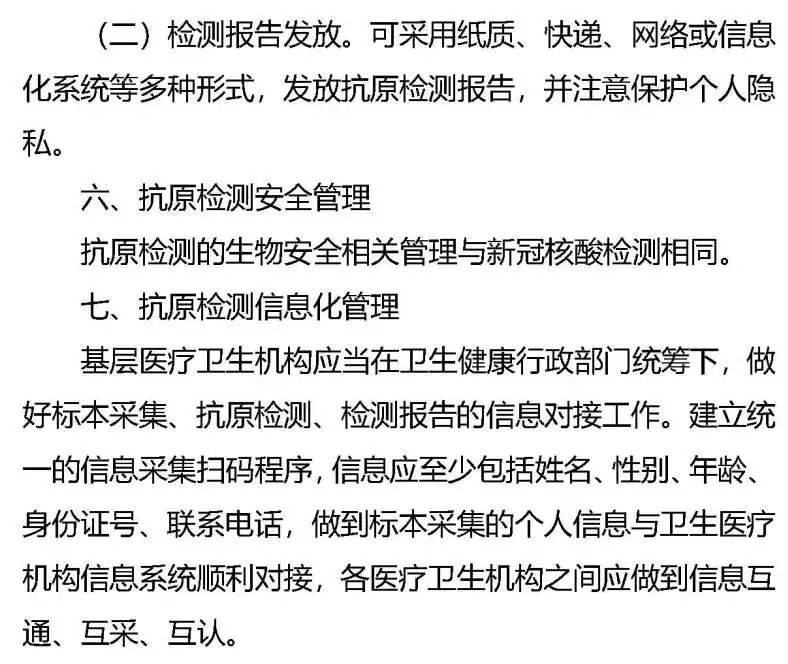 （二）检测报告发放。可采用纸质、快递、网络或信息化系统等多种形式，发放抗原检测报告，并注意保护个人隐私。

六、抗原检测安全管理

抗原检测的生物安全相关管理与新冠核酸检测相同。

七、抗原检测信息化管理

基层医疗卫生机构应当在卫生健康行政部门统筹下，做好标本采集、抗原检测、检测报告的信息对接工作。建立统一的信息采集扫码程序，信息应至少包括姓名、性别、年龄、身份证号、联系电话，做到标本采集的个人信息与卫生医疗机构信息系统顺利对接，各医疗卫生机构之间应做到信息互通、互采、互认。